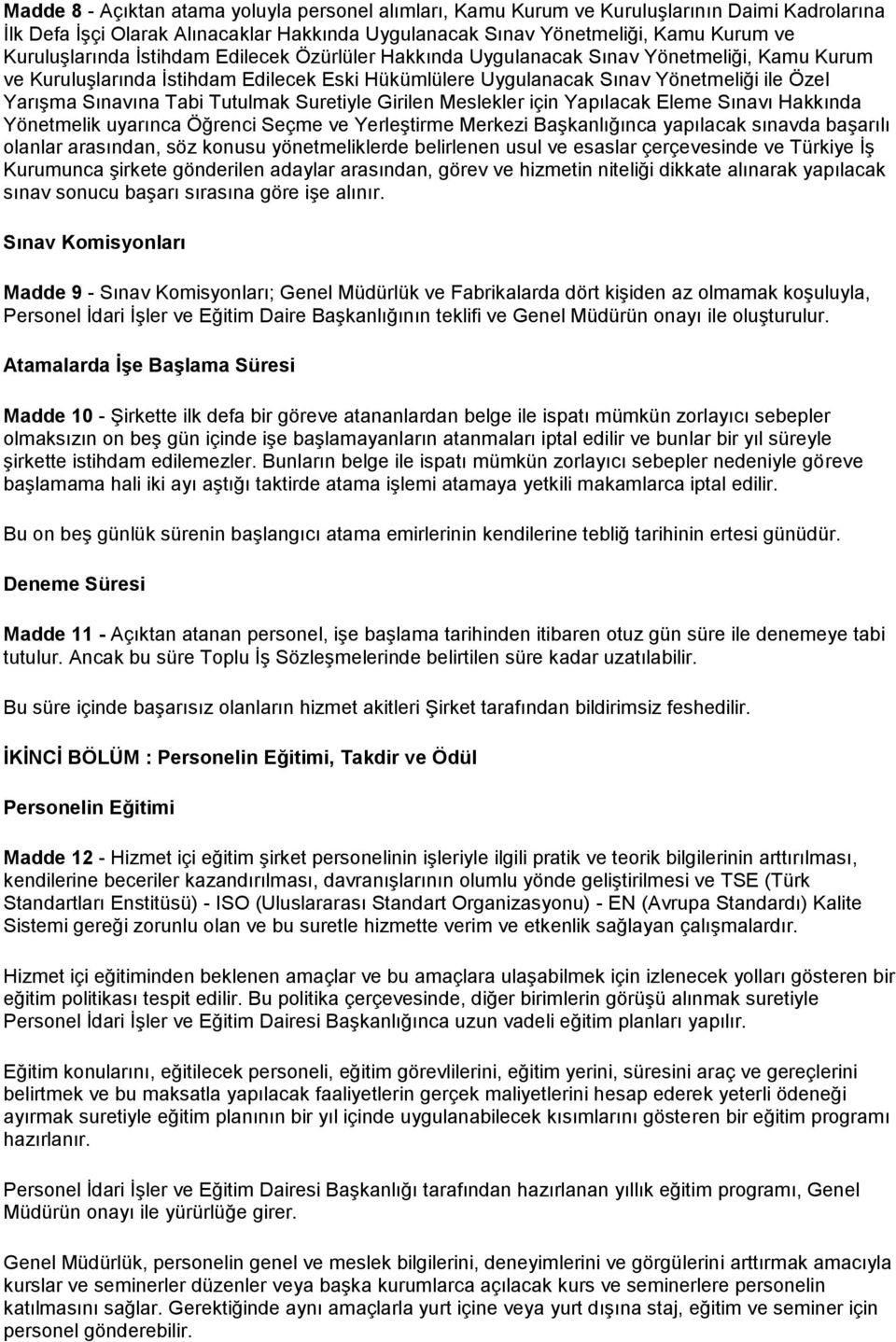 Madde 8 - Açıktan atama yoluyla personel alımları, Kamu Kurum ve Kuruluşlarının Daimi Kadrolarına İlk Defa İşçi Olarak Alınacaklar Hakkında Uygulanacak Sınav Yönetmeliği, Kamu Kurum ve Kuruluşlarında İstihdam Edilecek Özürlüler Hakkında Uygulanacak Sınav Yönetmeliği, Kamu Kurum ve Kuruluşlarında İstihdam Edilecek Eski Hükümlülere Uygulanacak Sınav Yönetmeliği ile Özel Yarışma Sınavına Tabi Tutulmak Suretiyle Girilen Meslekler için Yapılacak Eleme Sınavı Hakkında Yönetmelik uyarınca Öğrenci Seçme ve Yerleştirme Merkezi Başkanlığınca yapılacak sınavda başarılı olanlar arasından, söz konusu yönetmeliklerde belirlenen usul ve esaslar çerçevesinde ve Türkiye İş Kurumunca şirkete gönderilen adaylar arasından, görev ve hizmetin niteliği dikkate alınarak yapılacak sınav sonucu başarı sırasına göre işe alınır.

Sınav Komisyonları

Madde 9 - Sınav Komisyonları; Genel Müdürlük ve Fabrikalarda dört kişiden az olmamak koşuluyla, Personel İdari İşler ve Eğitim Daire Başkanlığının teklifi ve Genel Müdürün onayı ile oluşturulur.

Atamalarda İşe Başlama Süresi

Madde 10 - Şirkette ilk defa bir göreve atananlardan belge ile ispatı mümkün zorlayıcı sebepler olmaksızın on beş gün içinde işe başlamayanların atanmaları iptal edilir ve bunlar bir yıl süreyle şirkette istihdam edilemezler. Bunların belge ile ispatı mümkün zorlayıcı sebepler nedeniyle göreve başlamama hali iki ayı aştığı taktirde atama işlemi atamaya yetkili makamlarca iptal edilir.

Bu on beş günlük sürenin başlangıcı atama emirlerinin kendilerine tebliğ tarihinin ertesi günüdür.

Deneme Süresi

Madde 11 - Açıktan atanan personel, işe başlama tarihinden itibaren otuz gün süre ile denemeye tabi tutulur. Ancak bu süre Toplu İş Sözleşmelerinde belirtilen süre kadar uzatılabilir.

Bu süre içinde başarısız olanların hizmet akitleri Şirket tarafından bildirimsiz feshedilir.

İKİNCİ BÖLÜM : Personelin Eğitimi, Takdir ve Ödül

Personelin Eğitimi

Madde 12 - Hizmet içi eğitim şirket personelinin işleriyle ilgili pratik ve teorik bilgilerinin arttırılması, kendilerine beceriler kazandırılması, davranışlarının olumlu yönde geliştirilmesi ve TSE (Türk Standartları Enstitüsü) - ISO (Uluslararası Standart Organizasyonu) - EN (Avrupa Standardı) Kalite Sistemi gereği zorunlu olan ve bu suretle hizmette verim ve etkenlik sağlayan çalışmalardır.

Hizmet içi eğitiminden beklenen amaçlar ve bu amaçlara ulaşabilmek için izlenecek yolları gösteren bir eğitim politikası tespit edilir. Bu politika çerçevesinde, diğer birimlerin görüşü alınmak suretiyle Personel İdari İşler ve Eğitim Dairesi Başkanlığınca uzun vadeli eğitim planları yapılır.

Eğitim konularını, eğitilecek personeli, eğitim görevlilerini, eğitim yerini, süresini araç ve gereçlerini belirtmek ve bu maksatla yapılacak faaliyetlerin gerçek maliyetlerini hesap ederek yeterli ödeneği ayırmak suretiyle eğitim planının bir yıl içinde uygulanabilecek kısımlarını gösteren bir eğitim programı hazırlanır.

Personel İdari İşler ve Eğitim Dairesi Başkanlığı tarafından hazırlanan yıllık eğitim programı, Genel Müdürün onayı ile yürürlüğe girer.

Genel Müdürlük, personelin genel ve meslek bilgilerini, deneyimlerini ve görgülerini arttırmak amacıyla kurslar ve seminerler düzenler veya başka kurumlarca açılacak kurs ve seminerlere personelin katılmasını sağlar. Gerektiğinde aynı amaçlarla yurt içine veya yurt dışına staj, eğitim ve seminer için personel gönderebilir.